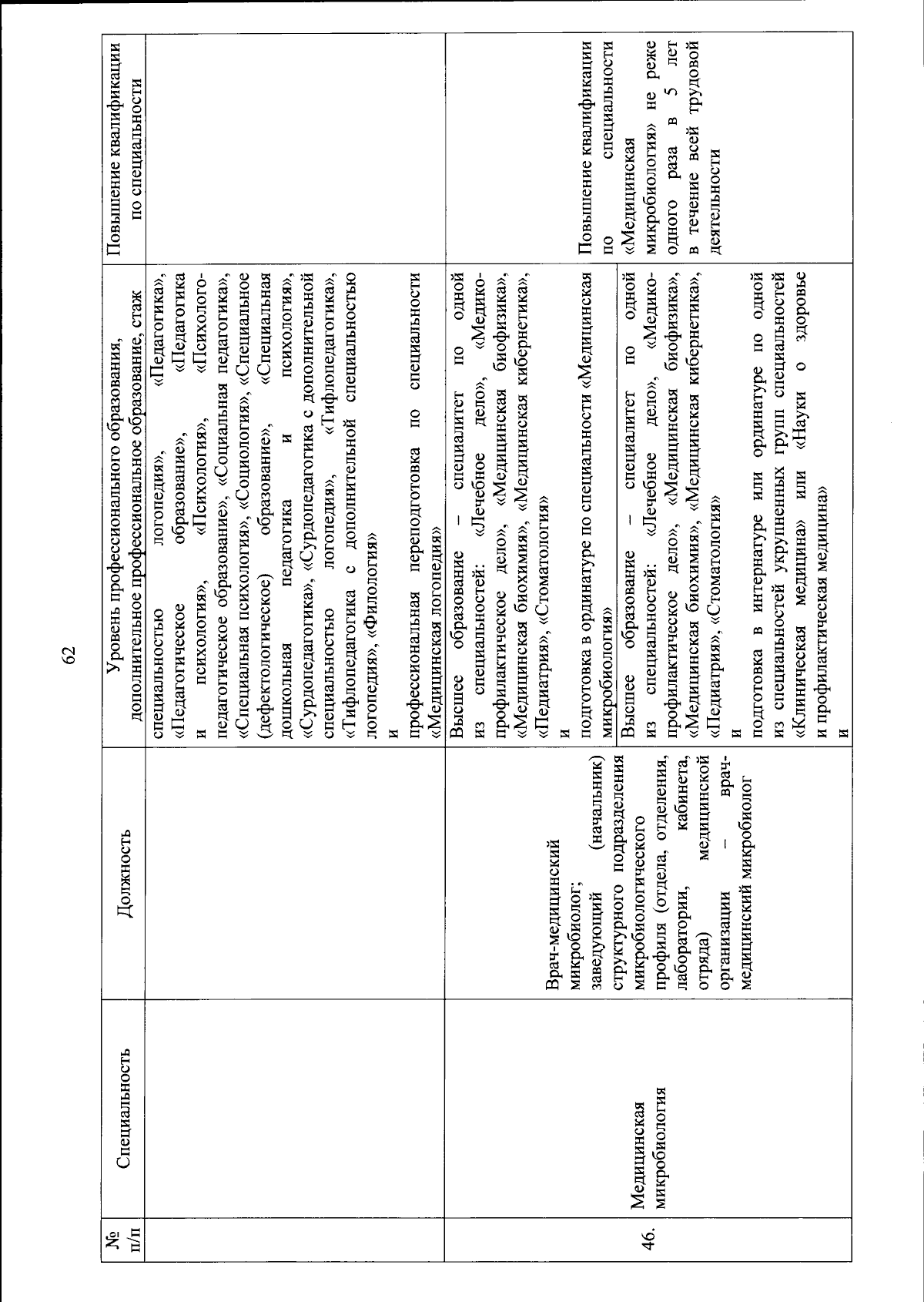 62

| № п/п | Специальность | Должность | Уровень профессионального образования, дополнительное профессиональное образование, стаж | Повышение квалификации по специальности |
|---|---|---|---|---|
| | | | специальностью логопедия», «Педагогика», «Педагогическое образование», «Педагогика и психология», «Психология», «Психолого-педагогическое образование», «Социальная педагогика», «Специальная психология», «Социология», «Специальное (дефектологическое) образование», «Специальная дошкольная педагогика и психология», «Сурдопедагогика», «Сурдопедагогика с дополнительной специальностью логопедия», «Тифлопедагогика», «Тифлопедагогика с дополнительной специальностью логопедия», «Филология» и профессиональная переподготовка по специальности «Медицинская логопедия» | |
| 46. | Медицинская микробиология | Врач-медицинский микробиолог; заведующий (начальник) структурного подразделения микробиологического профиля (отдела, отделения, лаборатории, кабинета, отряда) медицинской организации – врач-медицинский микробиолог | Высшее образование – специалитет по одной из специальностей: «Лечебное дело», «Медико-профилактическое дело», «Медицинская биофизика», «Медицинская биохимия», «Медицинская кибернетика», «Педиатрия», «Стоматология» и подготовка в ординатуре по специальности «Медицинская микробиология» | Повышение квалификации по специальности «Медицинская микробиология» не реже одного раза в 5 лет в течение всей трудовой деятельности |
| | | | Высшее образование – специалитет по одной из специальностей: «Лечебное дело», «Медико-профилактическое дело», «Медицинская биофизика», «Медицинская биохимия», «Медицинская кибернетика», «Педиатрия», «Стоматология» и подготовка в интернатуре или ординатуре по одной из специальностей укрупненных групп специальностей «Клиническая медицина» или «Науки о здоровье и профилактическая медицина» и | |